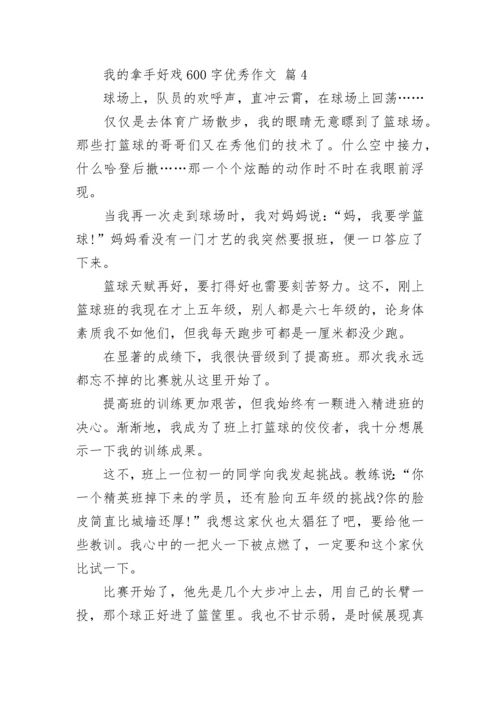 我的拿手好戏600字优秀作文 篇4

球场上，队员的欢呼声，直冲云霄，在球场上回荡……

仅仅是去体育广场散步，我的眼睛无意瞟到了篮球场。那些打篮球的哥哥们又在秀他们的技术了。什么空中接力，什么哈登后撤……那一个个炫酷的动作时不时在我眼前浮现。

当我再一次走到球场时，我对妈妈说：“妈，我要学篮球！”妈妈看没有一门才艺的我突然要报班，便一口答应了下来。

篮球天赋再好，要打得好也需要刻苦努力。这不，刚上篮球班的我现在才上五年级，别人都是六七年级的，论身体素质我不如他们，但我每天跑步可都是一厘米都没少跑。

在显著的成绩下，我很快晋级到了提高班。那次我永远都忘不掉的比赛就从这里开始了。

提高班的训练更加艰苦，但我始终有一颗进入精进班的决心。渐渐地，我成为了班上打篮球的佼佼者，我十分想展示一下我的训练成果。

这不，班上一位初一的同学向我发起挑战。教练说：“你一个精英班掉下来的学员，还有脸向五年级的挑战?你的脸皮简直比城墙还厚!”我想这家伙也太猖狂了吧，要给他一些教训。我心中的一把火一下被点燃了，一定要和这个家伙比试一下。

比赛开始了，他先是几个大步冲上去，用自己的长臂一投，那个球正好进了篮筐里。我也不甘示弱，是时候展现真